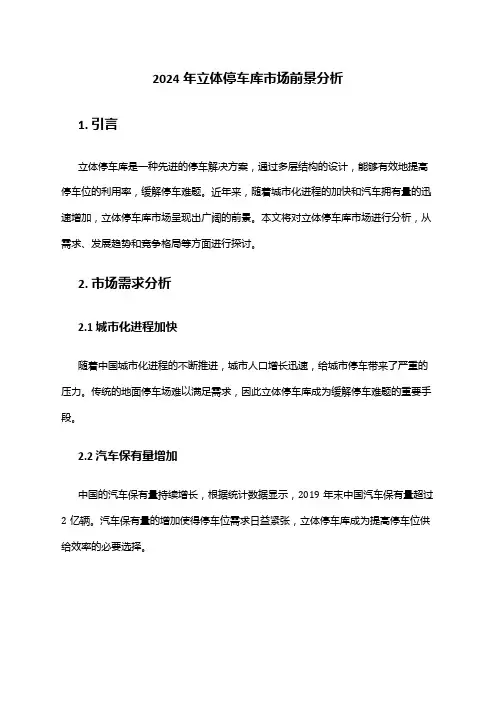 2024 年立体停车库市场前景分析

1. 引言

立体停车库是一种先进的停车解决方案，通过多层结构的设计，能够有效地提高停车位的利用率，缓解停车难题。近年来，随着城市化进程的加快和汽车拥有量的迅速增加，立体停车库市场呈现出广阔的前景。本文将对立体停车库市场进行分析，从需求、发展趋势和竞争格局等方面进行探讨。

2. 市场需求分析

2.1 城市化进程加快

随着中国城市化进程的不断推进，城市人口增长迅速，给城市停车带来了严重的压力。传统的地面停车场难以满足需求，因此立体停车库成为缓解停车难题的重要手段。

2.2 汽车保有量增加

中国的汽车保有量持续增长，根据统计数据显示，2019 年末中国汽车保有量超过 2 亿辆。汽车保有量的增加使得停车位需求日益紧张，立体停车库成为提高停车位供给效率的必要选择。